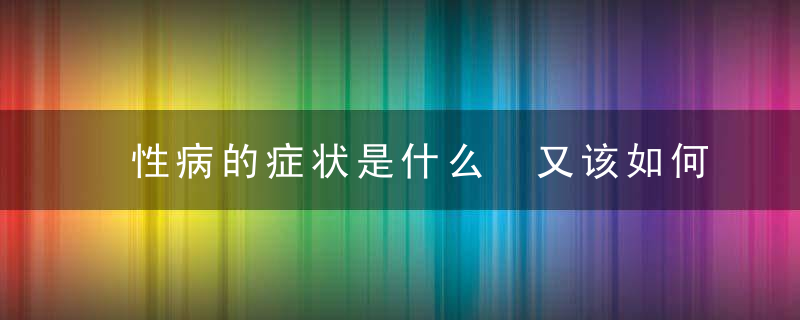 性病的症状是什么　又该如何